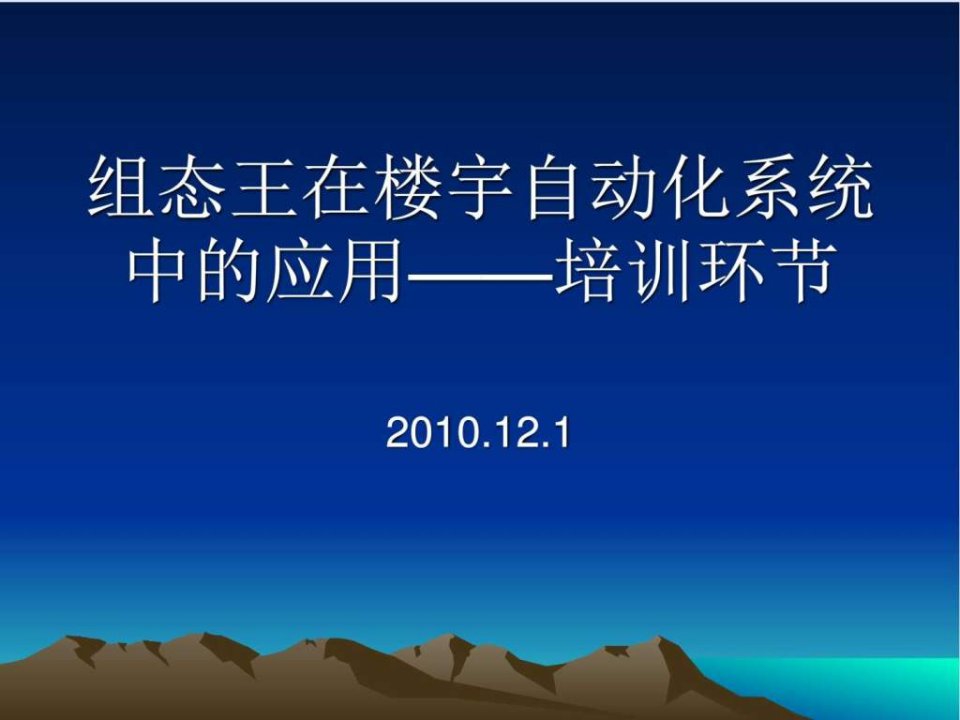 组态王在楼宇自动化系统中的应用——培训环节

2010.12.1